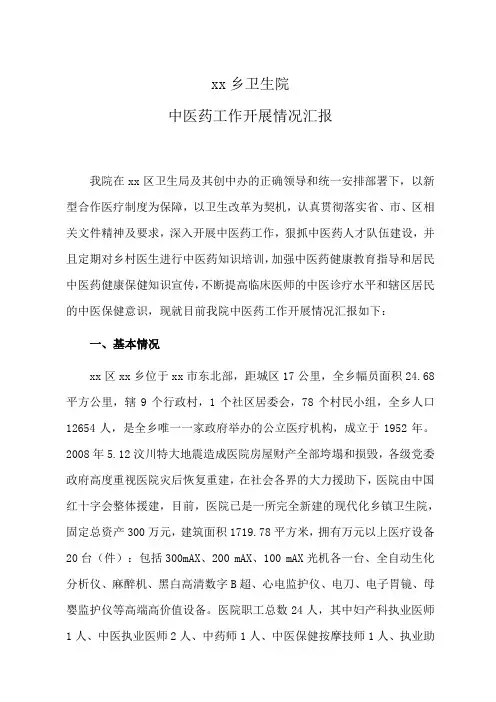 xx 乡卫生院

中医药工作开展情况汇报

我院在 xx 区卫生局及其创中办的正确领导和统一安排部署下，以新型合作医疗制度为保障，以卫生改革为契机，认真贯彻落实省、市、区相关文件精神及要求，深入开展中医药工作，狠抓中医药人才队伍建设，并且定期对乡村医生进行中医药知识培训，加强中医药健康教育指导和居民中医药健康保健知识宣传，不断提高临床医师的中医诊疗水平和辖区居民的中医保健意识，现就目前我院中医药工作开展情况汇报如下：

一、基本情况

xx 区 xx 乡位于 xx 市东北部，距城区 17 公里，全乡幅员面积 24.68 平方公里，辖 9 个行政村，1 个社区居委会，78 个村民小组，全乡人口 12654 人，是全乡唯一一家政府举办的公立医疗机构，成立于 1952 年。2008 年 5.12 汶川特大地震造成医院房屋财产全部垮塌和损毁，各级党委政府高度重视医院灾后恢复重建，在社会各界的大力援助下，医院由中国红十字会整体援建，目前，医院已是一所完全新建的现代化乡镇卫生院，固定总资产 300 万元，建筑面积 1719.78 平方米，拥有万元以上医疗设备 20 台（件）：包括 300mAX、200 mAX、100 mAX 光机各一台、全自动生化分析仪、麻醉机、黑白高清数字 B 超、心电监护仪、电刀、电子胃镜、母婴监护仪等高端高价值设备。医院职工总数 24 人，其中妇产科执业医师 1 人、中医执业医师 2 人、中药师 1 人、中医保健按摩技师 1 人、执业助